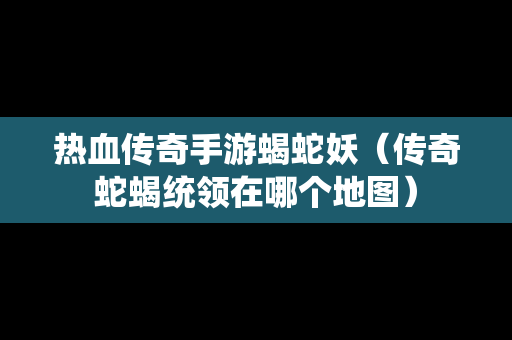 热血传奇手游蝎蛇妖（传奇蛇蝎统领在哪个地图）